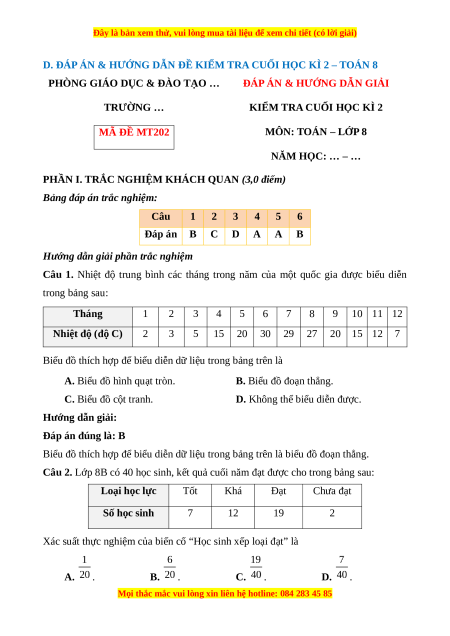 Đây là bản xem thử, vui lòng mua tài liệu để xem chi tiết (có lời giải)

D. ĐÁP ÁN & HƯỚNG DẪN ĐỀ KIỂM TRA CUỐI HỌC KÌ 2 – TOÁN 8

PHÒNG GIÁO DỤC & ĐÀO TẠO …

TRƯỜNG …

MÃ ĐỀ MT202

ĐÁP ÁN & HƯỚNG DẪN GIẢI

KIỂM TRA CUỐI HỌC KÌ 2

MÔN: TOÁN – LỚP 8

NĂM HỌC: … – …

PHẦN I. TRẮC NGHIỆM KHÁCH QUAN (3,0 điểm)

Bảng đáp án trắc nghiệm:

| Câu | 1 | 2 | 3 | 4 | 5 | 6 |
|---|---|---|---|---|---|---|
| Đáp án | B | C | D | A | A | B |

Hướng dẫn giải phần trắc nghiệm

Câu 1. Nhiệt độ trung bình các tháng trong năm của một quốc gia được biểu diễn trong bảng sau:

| Tháng | 1 | 2 | 3 | 4 | 5 | 6 | 7 | 8 | 9 | 10 | 11 | 12 |
|---|---|---|---|---|---|---|---|---|---|---|---|---|
| Nhiệt độ (độ C) | 2 | 3 | 5 | 15 | 20 | 30 | 29 | 27 | 20 | 15 | 12 | 7 |

Biểu đồ thích hợp để biểu diễn dữ liệu trong bảng trên là

A. Biểu đồ hình quạt tròn.
B. Biểu đồ đoạn thẳng.
C. Biểu đồ cột tranh.
D. Không thể biểu diễn được.

Hướng dẫn giải:

Đáp án đúng là: B

Biểu đồ thích hợp để biểu diễn dữ liệu trong bảng trên là biểu đồ đoạn thẳng.

Câu 2. Lớp 8B có 40 học sinh, kết quả cuối năm đạt được cho trong bảng sau:

| Loại học lực | Tốt | Khá | Đạt | Chưa đạt |
|---|---|---|---|---|
| Số học sinh | 7 | 12 | 19 | 2 |

Xác suất thực nghiệm của biến cố “Học sinh xếp loại đạt” là

A. $\frac{1}{20}$.
B. $\frac{6}{20}$.
C. $\frac{19}{40}$.
D. $\frac{7}{40}$.

Mọi thắc mắc vui lòng xin liên hệ hotline: 084 283 45 85